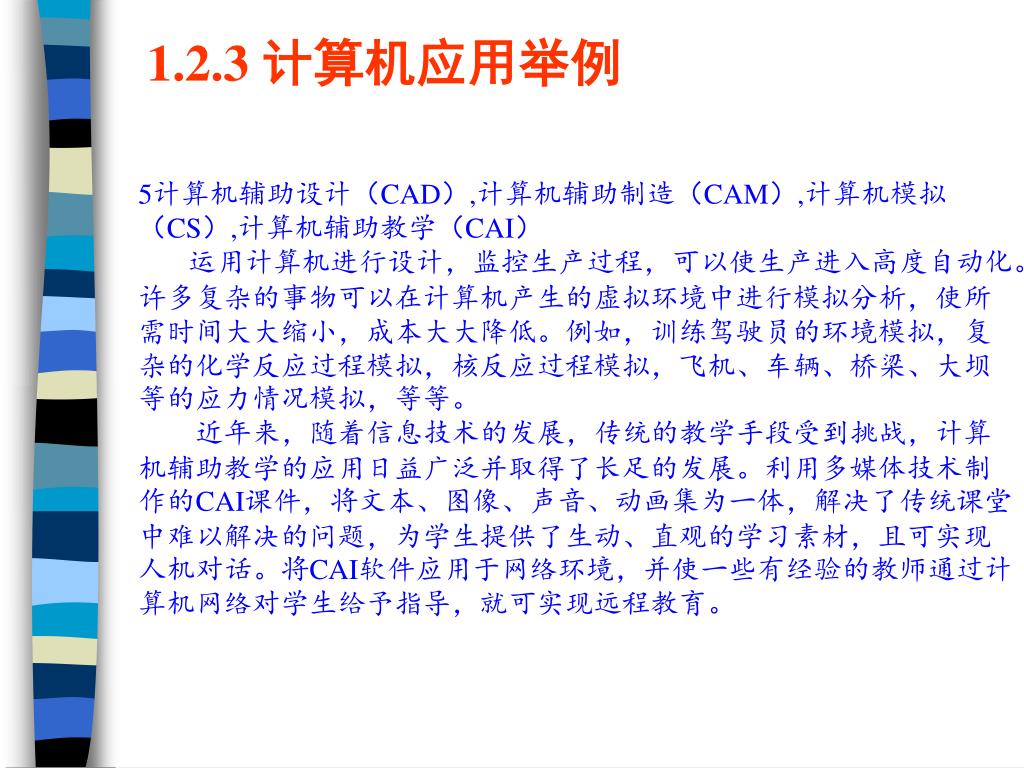 1.2.3 计算机应用举例

5计算机辅助设计（CAD）,计算机辅助制造（CAM）,计算机模拟（CS）,计算机辅助教学（CAI）

运用计算机进行设计，监控生产过程，可以使生产进入高度自动化。许多复杂的事物可以在计算机产生的虚拟环境中进行模拟分析，使所需时间大大缩小，成本大大降低。例如，训练驾驶员的环境模拟，复杂的化学反应过程模拟，核反应过程模拟，飞机、车辆、桥梁、大坝等的应力情况模拟，等等。

近年来，随着信息技术的发展，传统的教学手段受到挑战，计算机辅助教学的应用日益广泛并取得了长足的发展。利用多媒体技术制作的CAI课件，将文本、图像、声音、动画集为一体，解决了传统课堂中难以解决的问题，为学生提供了生动、直观的学习素材，且可实现人机对话。将CAI软件应用于网络环境，并使一些有经验的教师通过计算机网络对学生给予指导，就可实现远程教育。